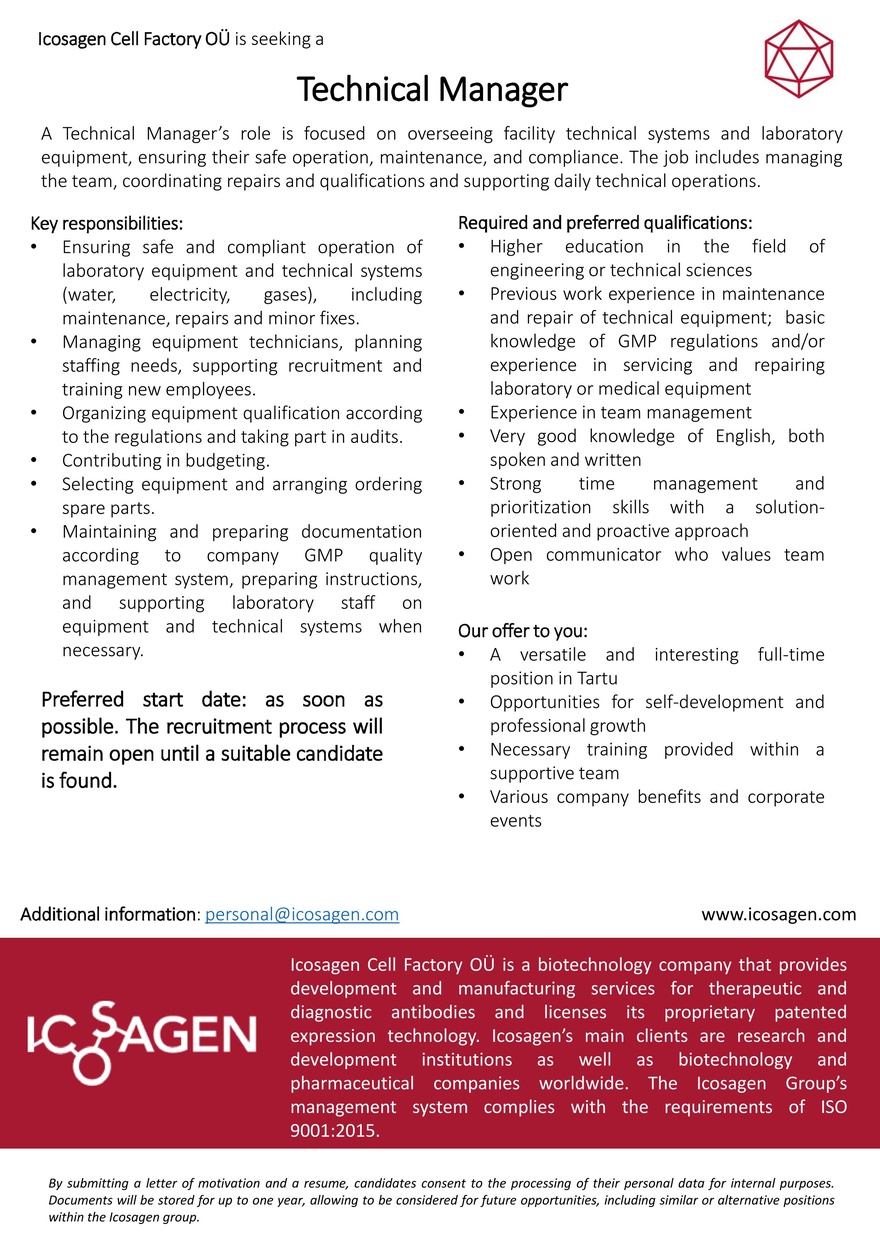 Icosagen Cell Factory OÜ is seeking a

Technical Manager

A Technical Manager's role is focused on overseeing facility technical systems and laboratory equipment, ensuring their safe operation, maintenance, and compliance. The job includes managing the team, coordinating repairs and qualifications and supporting daily technical operations.

Key responsibilities:
• Ensuring safe and compliant operation of laboratory equipment and technical systems (water, electricity, gases), including maintenance, repairs and minor fixes.
• Managing equipment technicians, planning staffing needs, supporting recruitment and training new employees.
• Organizing equipment qualification according to the regulations and taking part in audits.
• Contributing in budgeting.
• Selecting equipment and arranging ordering spare parts.
• Maintaining and preparing documentation according to company GMP quality management system, preparing instructions, and supporting laboratory staff on equipment and technical systems when necessary.

Preferred start date: as soon as possible. The recruitment process will remain open until a suitable candidate is found.

Required and preferred qualifications:
• Higher education in the field of engineering or technical sciences
• Previous work experience in maintenance and repair of technical equipment; basic knowledge of GMP regulations and/or experience in servicing and repairing laboratory or medical equipment
• Experience in team management
• Very good knowledge of English, both spoken and written
• Strong time management and prioritization skills with a solution-oriented and proactive approach
• Open communicator who values team work

Our offer to you:
• A versatile and interesting full-time position in Tartu
• Opportunities for self-development and professional growth
• Necessary training provided within a supportive team
• Various company benefits and corporate events

Additional information: personal@icosagen.com

www.icosagen.com

ICOSAGEN

Icosagen Cell Factory OÜ is a biotechnology company that provides development and manufacturing services for therapeutic and diagnostic antibodies and licenses its proprietary patented expression technology. Icosagen's main clients are research and development institutions as well as biotechnology and pharmaceutical companies worldwide. The Icosagen Group's management system complies with the requirements of ISO 9001:2015.

By submitting a letter of motivation and a resume, candidates consent to the processing of their personal data for internal purposes. Documents will be stored for up to one year, allowing to be considered for future opportunities, including similar or alternative positions within the Icosagen group.